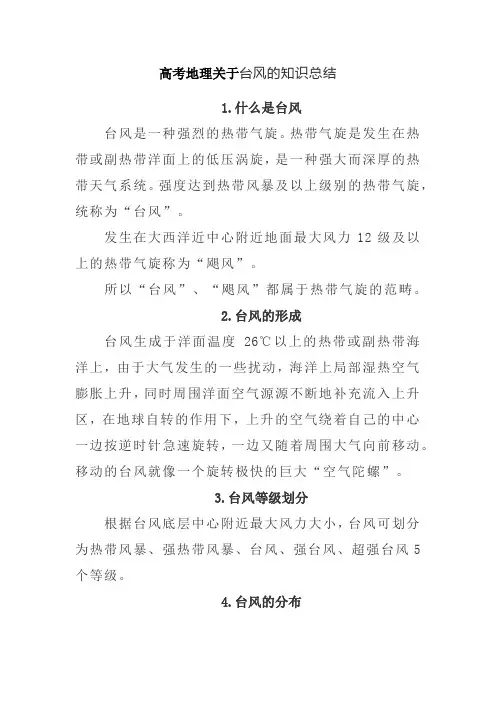 高考地理关于台风的知识总结

1.什么是台风

台风是一种强烈的热带气旋。热带气旋是发生在热带或副热带洋面上的低压涡旋，是一种强大而深厚的热带天气系统。强度达到热带风暴及以上级别的热带气旋，统称为“台风”。

发生在大西洋近中心附近地面最大风力 12 级及以上的热带气旋称为“飓风”。

所以“台风”、“飓风”都属于热带气旋的范畴。

2.台风的形成

台风生成于洋面温度 26℃以上的热带或副热带海洋上，由于大气发生的一些扰动，海洋上局部湿热空气膨胀上升，同时周围洋面空气源源不断地补充流入上升区，在地球自转的作用下，上升的空气绕着自己的中心一边按逆时针急速旋转，一边又随着周围大气向前移动。移动的台风就像一个旋转极快的巨大“空气陀螺”。

3.台风等级划分

根据台风底层中心附近最大风力大小，台风可划分为热带风暴、强热带风暴、台风、强台风、超强台风 5 个等级。

4.台风的分布